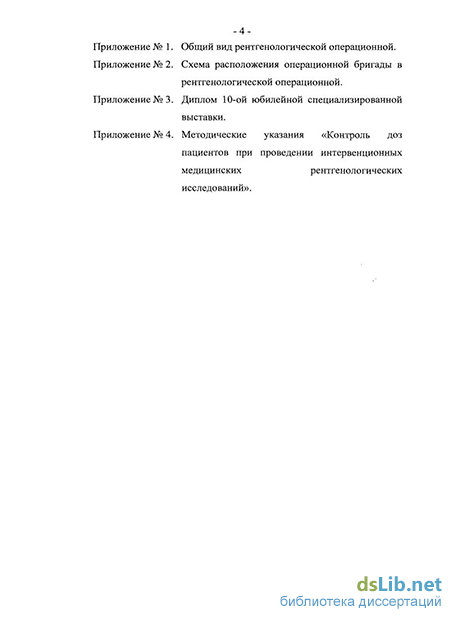 - 4 -

Приложение № 1. Общий вид рентгенологической операционной.

Приложение № 2. Схема расположения операционной бригады в рентгенологической операционной.

Приложение № 3. Диплом 10-ой юбилейной специализированной выставки.

Приложение № 4. Методические указания «Контроль доз пациентов при проведении интервенционных медицинских рентгенологических исследований».

dsLib.net
библиотека диссертаций